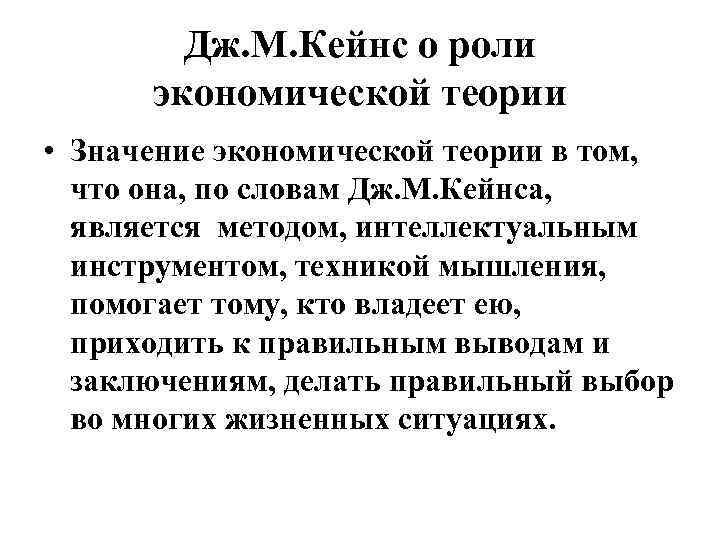 Дж.М.Кейнс о роли экономической теории

• Значение экономической теории в том, что она, по словам Дж.М.Кейнса, является методом, интеллектуальным инструментом, техникой мышления, помогает тому, кто владеет ею, приходить к правильным выводам и заключениям, делать правильный выбор во многих жизненных ситуациях.